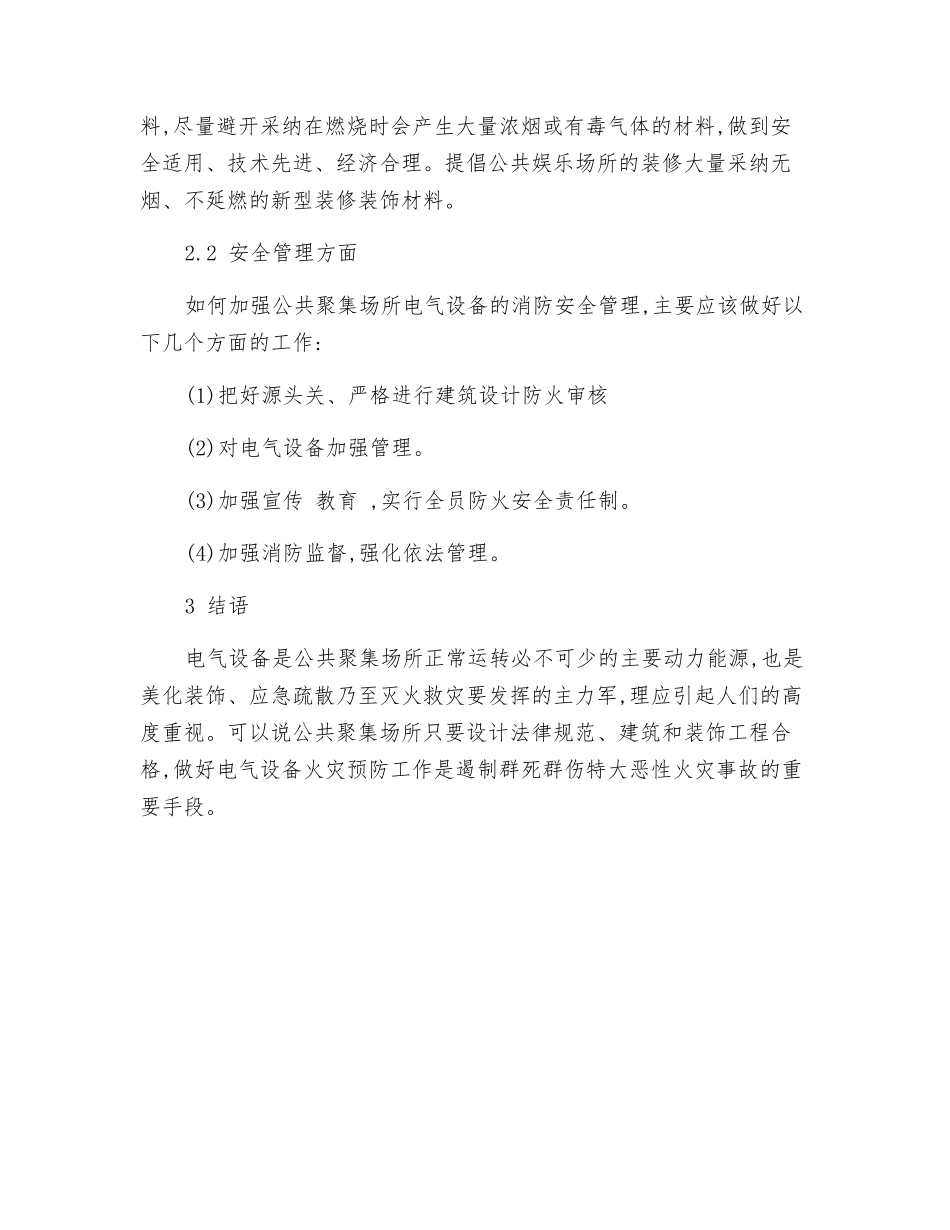 料,尽量避开采纳在燃烧时会产生大量浓烟或有毒气体的材料,做到安全适用、技术先进、经济合理。提倡公共娱乐场所的装修大量采纳无烟、不延燃的新型装修装饰材料。

2.2 安全管理方面

如何加强公共聚集场所电气设备的消防安全管理,主要应该做好以下几个方面的工作:

(1)把好源头关、严格进行建筑设计防火审核

(2)对电气设备加强管理。

(3)加强宣传 教育 ,实行全员防火安全责任制。

(4)加强消防监督,强化依法管理。

3 结语

电气设备是公共聚集场所正常运转必不可少的主要动力能源,也是美化装饰、应急疏散乃至灭火救灾要发挥的主力军,理应引起人们的高度重视。可以说公共聚集场所只要设计法律规范、建筑和装饰工程合格,做好电气设备火灾预防工作是遏制群死群伤特大恶性火灾事故的重要手段。